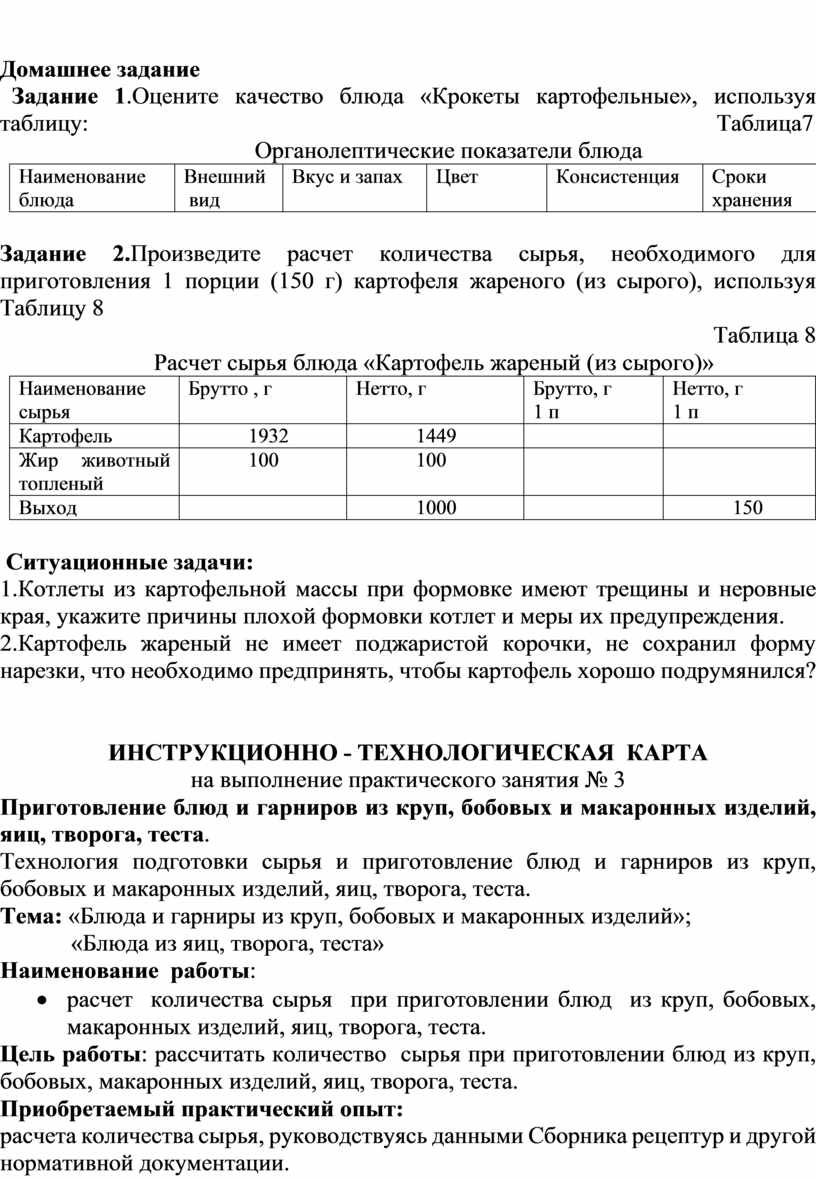 Домашнее задание

Задание 1.Оцените качество блюда «Крокеты картофельные», используя таблицу: Таблица7

Органолептические показатели блюда

| Наименование блюда | Внешний вид | Вкус и запах | Цвет | Консистенция | Сроки хранения |
|---|---|---|---|---|---|

Задание 2.Произведите расчет количества сырья, необходимого для приготовления 1 порции (150 г) картофеля жареного (из сырого), используя Таблицу 8

Таблица 8

Расчет сырья блюда «Картофель жареный (из сырого)»

| Наименование сырья | Брутто , г | Нетто, г | Брутто, г 1 п | Нетто, г 1 п |
|---|---|---|---|---|
| Картофель | 1932 | 1449 | | |
| Жир животный топленый | 100 | 100 | | |
| Выход | | 1000 | | 150 |

Ситуационные задачи:
1.Котлеты из картофельной массы при формовке имеют трещины и неровные края, укажите причины плохой формовки котлет и меры их предупреждения.
2.Картофель жареный не имеет поджаристой корочки, не сохранил форму нарезки, что необходимо предпринять, чтобы картофель хорошо подрумянился?

ИНСТРУКЦИОННО - ТЕХНОЛОГИЧЕСКАЯ КАРТА
на выполнение практического занятия № 3
Приготовление блюд и гарниров из круп, бобовых и макаронных изделий, яиц, творога, теста.
Технология подготовки сырья и приготовление блюд и гарниров из круп, бобовых и макаронных изделий, яиц, творога, теста.
Тема: «Блюда и гарниры из круп, бобовых и макаронных изделий»;
«Блюда из яиц, творога, теста»
Наименование работы:
• расчет количества сырья при приготовлении блюд из круп, бобовых, макаронных изделий, яиц, творога, теста.
Цель работы: рассчитать количество сырья при приготовлении блюд из круп, бобовых, макаронных изделий, яиц, творога, теста.
Приобретаемый практический опыт:
расчета количества сырья, руководствуясь данными Сборника рецептур и другой нормативной документации.